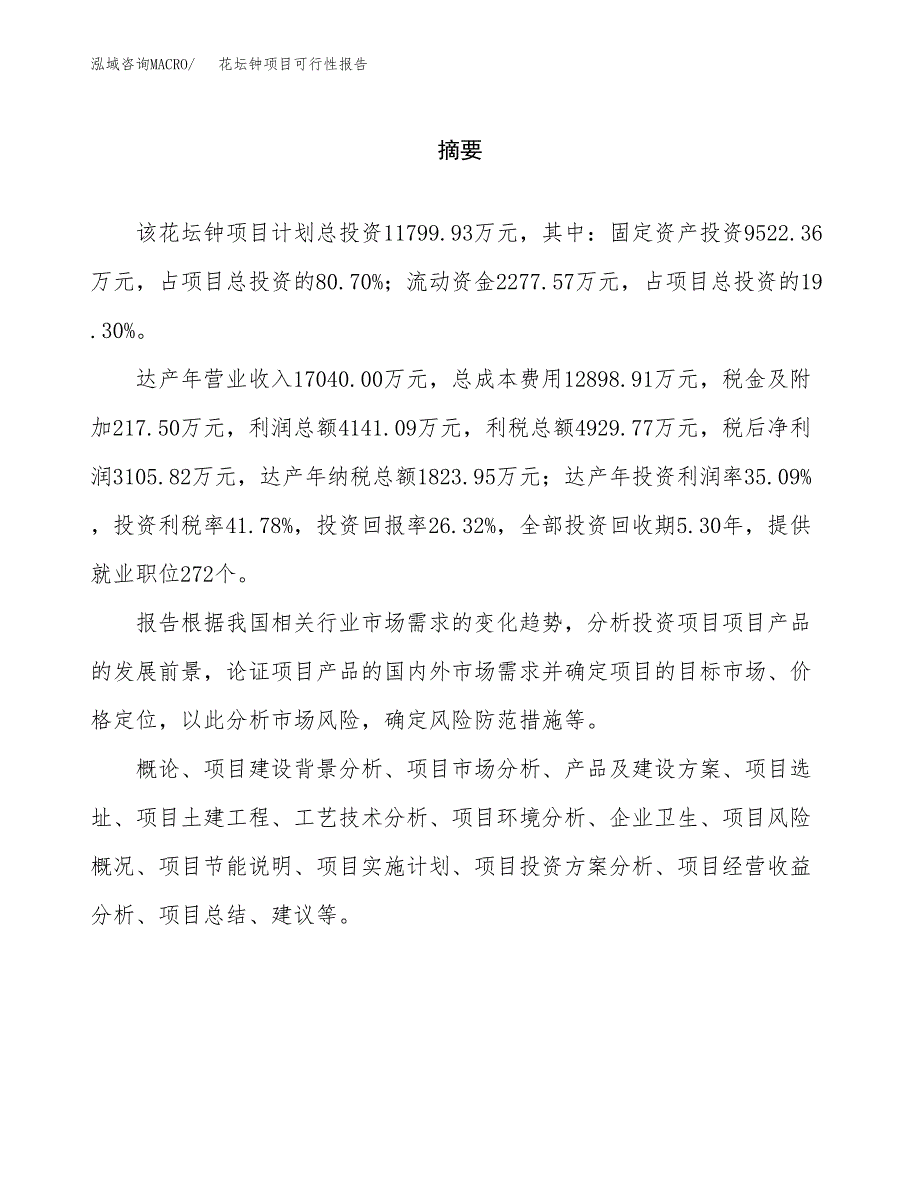 泓域咨询MACRO/　花坛钟项目可行性报告

摘要

该花坛钟项目计划总投资11799.93万元，其中：固定资产投资9522.36万元，占项目总投资的80.70%；流动资金2277.57万元，占项目总投资的19.30%。

达产年营业收入17040.00万元，总成本费用12898.91万元，税金及附加217.50万元，利润总额4141.09万元，利税总额4929.77万元，税后净利润3105.82万元，达产年纳税总额1823.95万元；达产年投资利润率35.09%，投资利税率41.78%，投资回报率26.32%，全部投资回收期5.30年，提供就业职位272个。

报告根据我国相关行业市场需求的变化趋势，分析投资项目项目产品的发展前景，论证项目产品的国内外市场需求并确定项目的目标市场、价格定位，以此分析市场风险，确定风险防范措施等。

概论、项目建设背景分析、项目市场分析、产品及建设方案、项目选址、项目土建工程、工艺技术分析、项目环境分析、企业卫生、项目风险概况、项目节能说明、项目实施计划、项目投资方案分析、项目经营收益分析、项目总结、建议等。